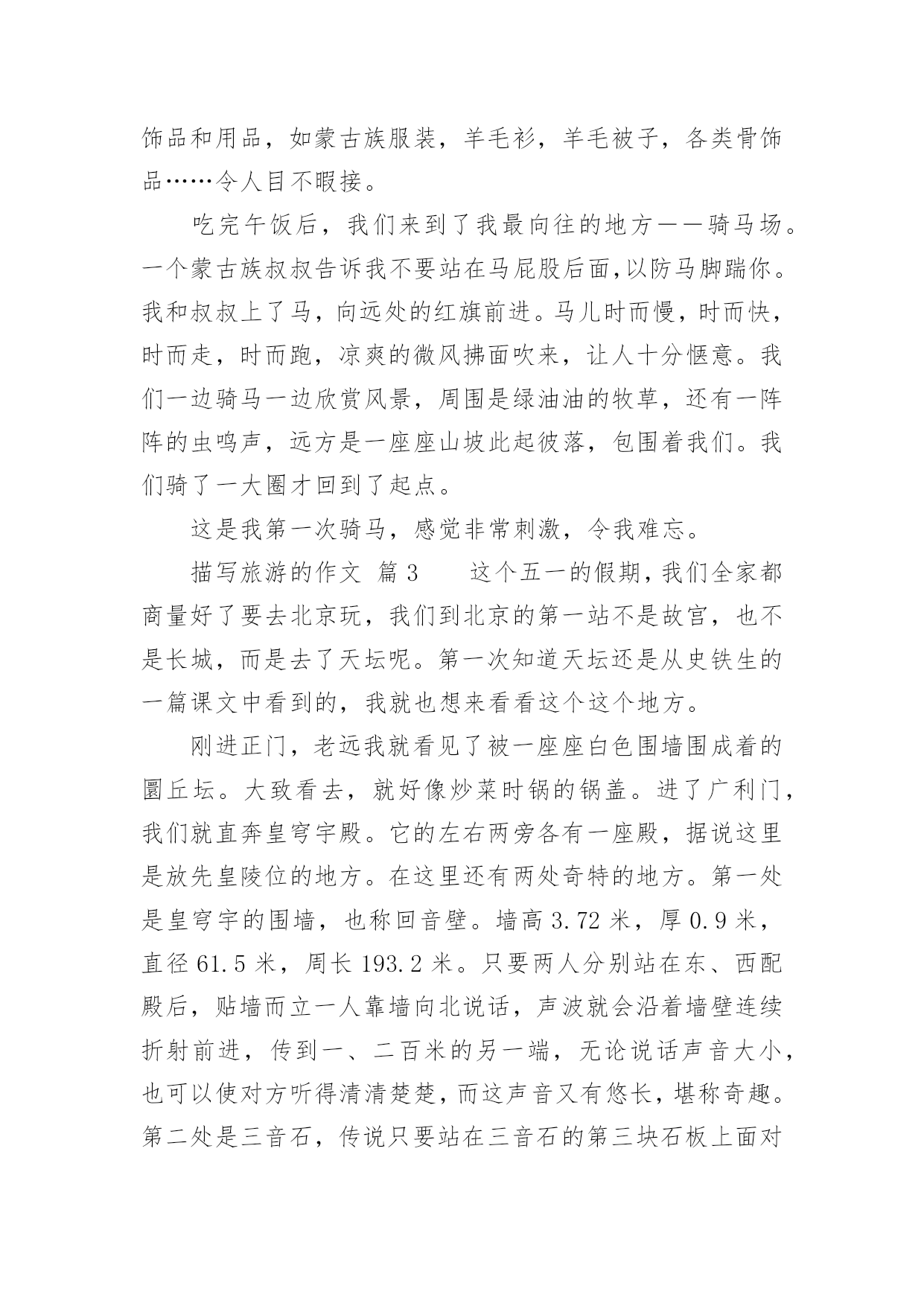 饰品和用品，如蒙古族服装，羊毛衫，羊毛被子，各类骨饰品……令人目不暇接。

吃完午饭后，我们来到了我最向往的地方——骑马场。一个蒙古族叔叔告诉我不要站在马屁股后面,以防马脚踹你。我和叔叔上了马，向远处的红旗前进。马儿时而慢，时而快，时而走，时而跑，凉爽的微风拂面吹来，让人十分惬意。我们一边骑马一边欣赏风景，周围是绿油油的牧草，还有一阵阵的虫鸣声，远方是一座座山坡此起彼落，包围着我们。我们骑了一大圈才回到了起点。

这是我第一次骑马，感觉非常刺激，令我难忘。

描写旅游的作文 篇3　　这个五一的假期,我们全家都商量好了要去北京玩，我们到北京的第一站不是故宫，也不是长城，而是去了天坛呢。第一次知道天坛还是从史铁生的一篇课文中看到的，我就也想来看看这个这个地方。

刚进正门，老远我就看见了被一座座白色围墙围成着的圜丘坛。大致看去，就好像炒菜时锅的锅盖。进了广利门，我们就直奔皇穹宇殿。它的左右两旁各有一座殿，据说这里是放先皇陵位的地方。在这里还有两处奇特的地方。第一处是皇穹宇的围墙，也称回音壁。墙高3.72米，厚0.9米，直径61.5米，周长193.2米。只要两人分别站在东、西配殿后，贴墙而立一人靠墙向北说话，声波就会沿着墙壁连续折射前进，传到一、二百米的另一端，无论说话声音大小，也可以使对方听得清清楚楚，而这声音又有悠长，堪称奇趣。第二处是三音石，传说只要站在三音石的第三块石板上面对